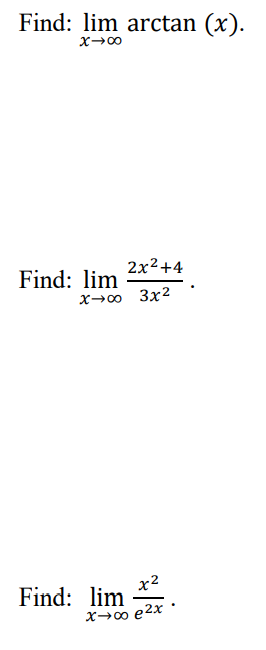 Find: $\lim_{x \to \infty} \arctan(x)$.

Find: $\lim_{x \to \infty} \frac{2x^2+4}{3x^2}$.

Find: $\lim_{x \to \infty} \frac{x^2}{e^{2x}}$.